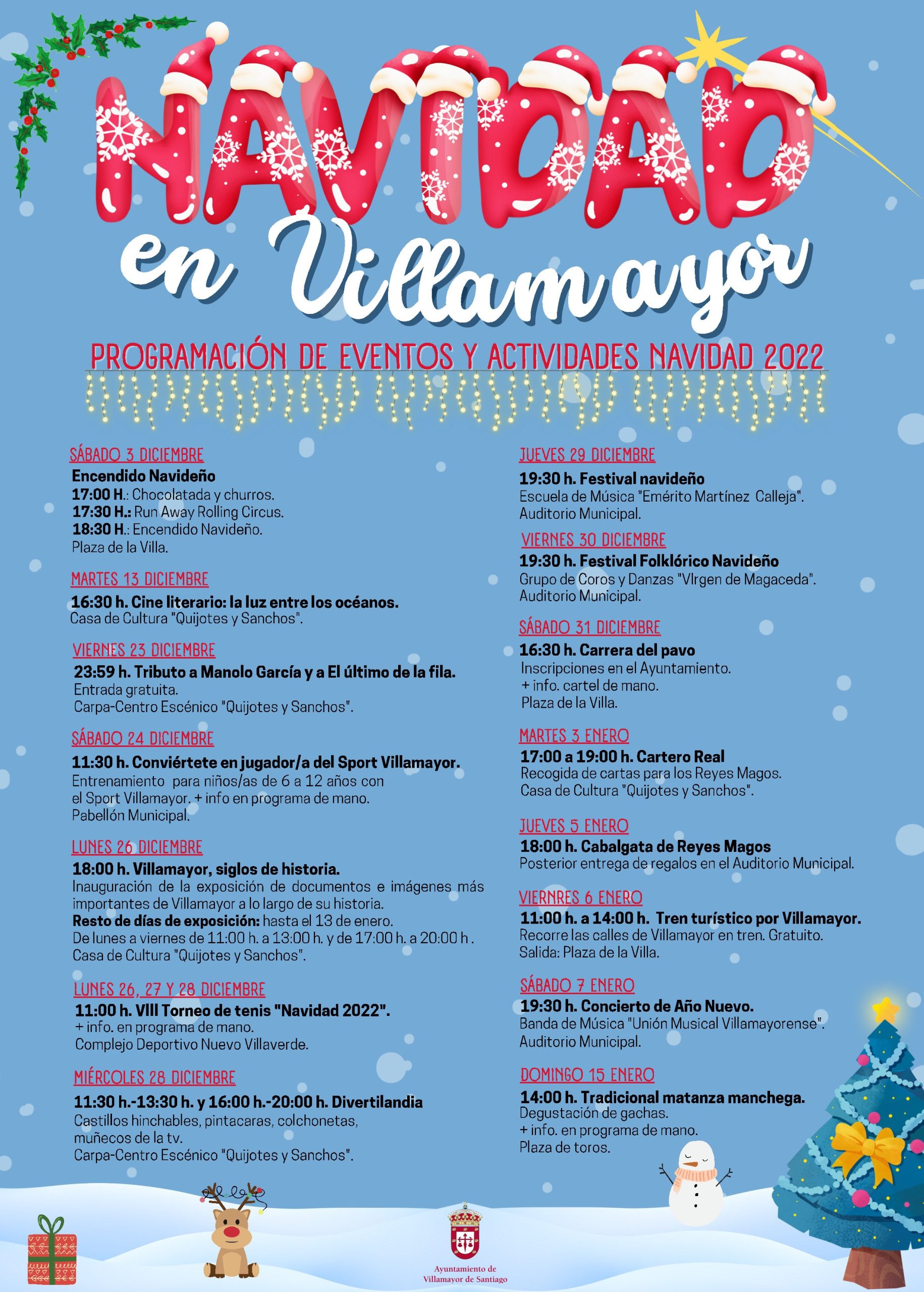 NAVIDAD
en Villamayor

PROGRAMACIÓN DE EVENTOS Y ACTIVIDADES NAVIDAD 2022

SÁBADO 3 DICIEMBRE
Encendido Navideño
17:00 H.: Chocolatada y churros.
17:30 H.: Run Away Rolling Circus.
18:30 H.: Encendido Navideño.
Plaza de la Villa.

MARTES 13 DICIEMBRE
16:30 h. Cine literario: la luz entre los océanos.
Casa de Cultura "Quijotes y Sanchos".

VIERNES 23 DICIEMBRE
23:59 h. Tributo a Manolo García y a El último de la fila.
Entrada gratuita.
Carpa-Centro Escénico "Quijotes y Sanchos".

SÁBADO 24 DICIEMBRE
11:30 h. Conviértete en jugador/a del Sport Villamayor.
Entrenamiento para niños/as de 6 a 12 años con el Sport Villamayor. + info en programa de mano.
Pabellón Municipal.

LUNES 26 DICIEMBRE
18:00 h. Villamayor, siglos de historia.
Inauguración de la exposición de documentos e imágenes más importantes de Villamayor a lo largo de su historia.
Resto de días de exposición: hasta el 13 de enero.
De lunes a viernes de 11:00 h. a 13:00 h. y de 17:00 h. a 20:00 h .
Casa de Cultura "Quijotes y Sanchos".

LUNES 26, 27 Y 28 DICIEMBRE
11:00 h. VIII Torneo de tenis "Navidad 2022".
+ info. en programa de mano.
Complejo Deportivo Nuevo Villaverde.

MIÉRCOLES 28 DICIEMBRE
11:30 h.-13:30 h. y 16:00 h.-20:00 h. Divertilandia
Castillos hinchables, pintacaras, colchonetas, muñecos de la tv.
Carpa-Centro Escénico "Quijotes y Sanchos".

JUEVES 29 DICIEMBRE
19:30 h. Festival navideño
Escuela de Música "Emérito Martínez Calleja".
Auditorio Municipal.

VIERNES 30 DICIEMBRE
19:30 h. Festival Folklórico Navideño
Grupo de Coros y Danzas "VIrgen de Magaceda".
Auditorio Municipal.

SÁBADO 31 DICIEMBRE
16:30 h. Carrera del pavo
Inscripciones en el Ayuntamiento.
+ info. cartel de mano.
Plaza de la Villa.

MARTES 3 ENERO
17:00 a 19:00 h. Cartero Real
Recogida de cartas para los Reyes Magos.
Casa de Cultura "Quijotes y Sanchos".

JUEVES 5 ENERO
18:00 h. Cabalgata de Reyes Magos
Posterior entrega de regalos en el Auditorio Municipal.

VIERNRES 6 ENERO
11:00 h. a 14:00 h. Tren turístico por Villamayor.
Recorre las calles de Villamayor en tren. Gratuito.
Salida: Plaza de la Villa.

SÁBADO 7 ENERO
19:30 h. Concierto de Año Nuevo.
Banda de Música "Unión Musical Villamayorense".
Auditorio Municipal.

DOMINGO 15 ENERO
14:00 h. Tradicional matanza manchega.
Degustación de gachas.
+ info. en programa de mano.
Plaza de toros.

Ayuntamiento de Villamayor de Santiago